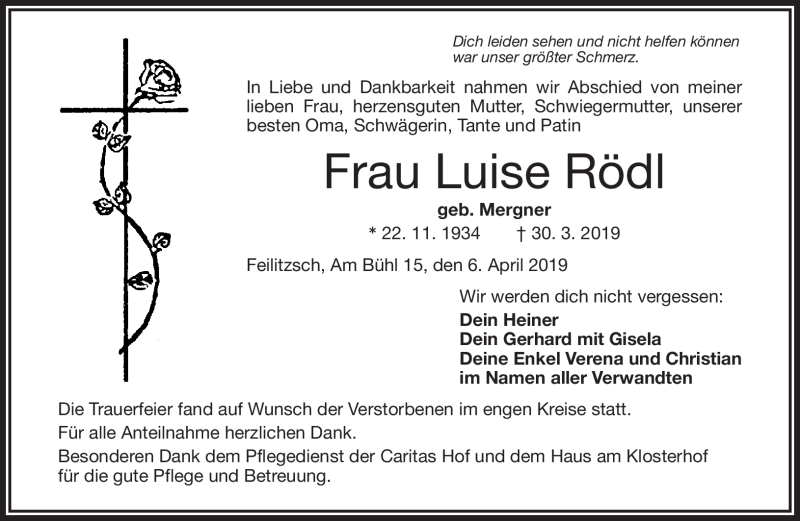 Dich leiden sehen und nicht helfen können
war unser größter Schmerz.

In Liebe und Dankbarkeit nahmen wir Abschied von meiner lieben Frau, herzensguten Mutter, Schwiegermutter, unserer besten Oma, Schwägerin, Tante und Patin

Frau Luise Rödl

geb. Mergner

* 22. 11. 1934 † 30. 3. 2019

Feilitzsch, Am Bühl 15, den 6. April 2019

Wir werden dich nicht vergessen:

Dein Heiner
Dein Gerhard mit Gisela
Deine Enkel Verena und Christian
im Namen aller Verwandten

Die Trauerfeier fand auf Wunsch der Verstorbenen im engen Kreise statt.

Für alle Anteilnahme herzlichen Dank.

Besonderen Dank dem Pflegedienst der Caritas Hof und dem Haus am Klosterhof für die gute Pflege und Betreuung.